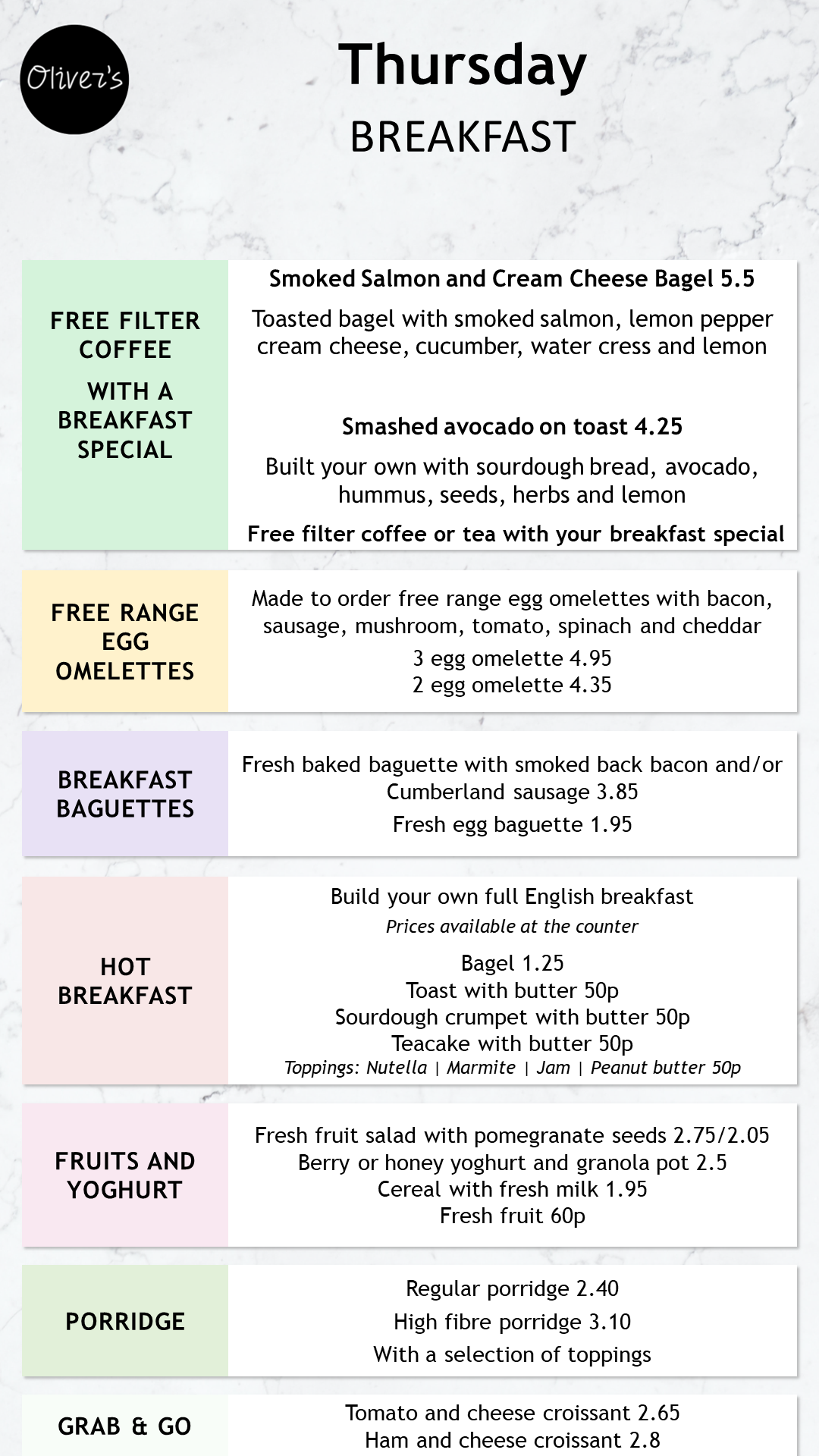 Oliver's

Thursday
BREAKFAST

FREE FILTER COFFEE

WITH A BREAKFAST SPECIAL

Smoked Salmon and Cream Cheese Bagel 5.5

Toasted bagel with smoked salmon, lemon pepper cream cheese, cucumber, water cress and lemon

Smashed avocado on toast 4.25

Built your own with sourdough bread, avocado, hummus, seeds, herbs and lemon

Free filter coffee or tea with your breakfast special

FREE RANGE EGG OMELETTES

Made to order free range egg omelettes with bacon, sausage, mushroom, tomato, spinach and cheddar

3 egg omelette 4.95
2 egg omelette 4.35

BREAKFAST BAGUETTES

Fresh baked baguette with smoked back bacon and/or Cumberland sausage 3.85

Fresh egg baguette 1.95

HOT BREAKFAST

Build your own full English breakfast
Prices available at the counter

Bagel 1.25
Toast with butter 50p
Sourdough crumpet with butter 50p
Teacake with butter 50p
Toppings: Nutella | Marmite | Jam | Peanut butter 50p

FRUITS AND YOGHURT

Fresh fruit salad with pomegranate seeds 2.75/2.05
Berry or honey yoghurt and granola pot 2.5
Cereal with fresh milk 1.95
Fresh fruit 60p

PORRIDGE

Regular porridge 2.40
High fibre porridge 3.10
With a selection of toppings

GRAB & GO

Tomato and cheese croissant 2.65
Ham and cheese croissant 2.8